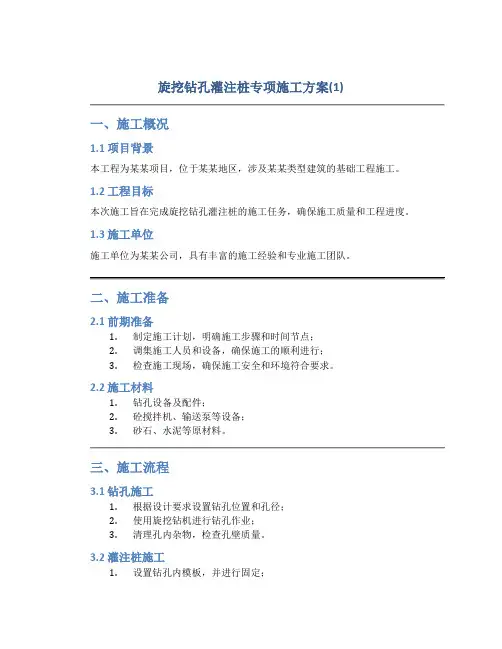 旋挖钻孔灌注桩专项施工方案(1)

一、施工概况

1.1 项目背景

本工程为某某项目，位于某某地区，涉及某某类型建筑的基础工程施工。

1.2 工程目标

本次施工旨在完成旋挖钻孔灌注桩的施工任务，确保施工质量和工程进度。

1.3 施工单位

施工单位为某某公司，具有丰富的施工经验和专业施工团队。

二、施工准备

2.1 前期准备

1. 制定施工计划，明确施工步骤和时间节点；
2. 调集施工人员和设备，确保施工的顺利进行；
3. 检查施工现场，确保施工安全和环境符合要求。

2.2 施工材料

1. 钻孔设备及配件；
2. 砼搅拌机、输送泵等设备；
3. 砂石、水泥等原材料。

三、施工流程

3.1 钻孔施工

1. 根据设计要求设置钻孔位置和孔径；
2. 使用旋挖钻机进行钻孔作业；
3. 清理孔内杂物，检查孔壁质量。

3.2 灌注桩施工

1. 设置钻孔内模板，并进行固定；